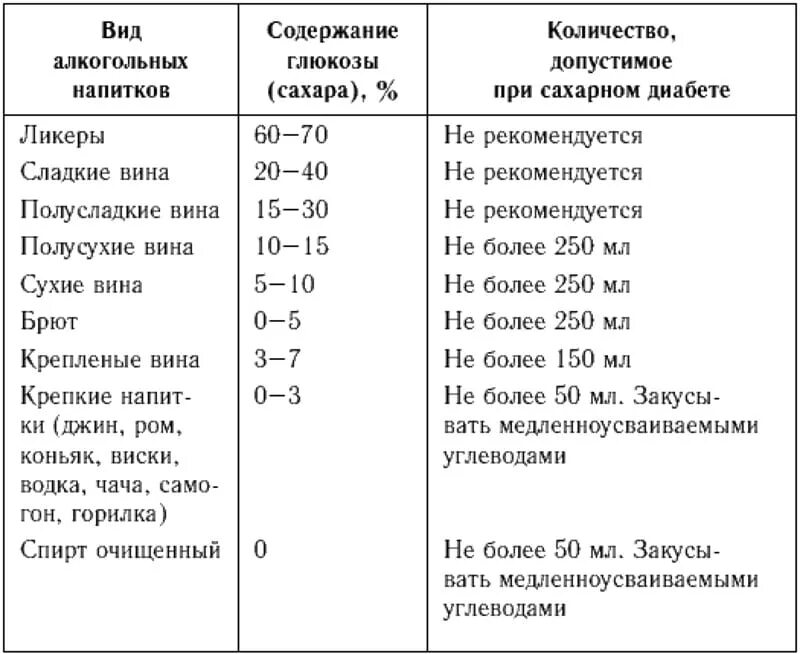 | Вид алкогольных напитков | Содержание глюкозы (сахара), % | Количество, допустимое при сахарном диабете |
|---|---|---|
| Ликеры | 60–70 | Не рекомендуется |
| Сладкие вина | 20–40 | Не рекомендуется |
| Полусладкие вина | 15–30 | Не рекомендуется |
| Полусухие вина | 10–15 | Не более 250 мл |
| Сухие вина | 5–10 | Не более 250 мл |
| Брют | 0–5 | Не более 250 мл |
| Крепленые вина | 3–7 | Не более 150 мл |
| Крепкие напитки (джин, ром, коньяк, виски, водка, чача, самогон, горилка) | 0–3 | Не более 50 мл. Закусывать медленноусваиваемыми углеводами |
| Спирт очищенный | 0 | Не более 50 мл. Закусывать медленноусваиваемыми углеводами |